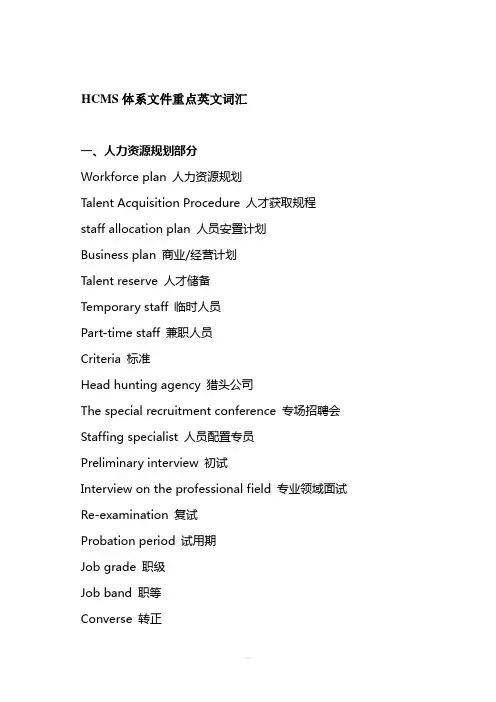 HCMS 体系文件重点英文词汇

一、人力资源规划部分

Workforce plan 人力资源规划

Talent Acquisition Procedure 人才获取规程

staff allocation plan 人员安置计划

Business plan 商业/经营计划

Talent reserve 人才储备

Temporary staff 临时人员

Part-time staff 兼职人员

Criteria 标准

Head hunting agency 猎头公司

The special recruitment conference 专场招聘会

Staffing specialist 人员配置专员

Preliminary interview 初试

Interview on the professional field 专业领域面试

Re-examination 复试

Probation period 试用期

Job grade 职级

Job band 职等

Converse 转正